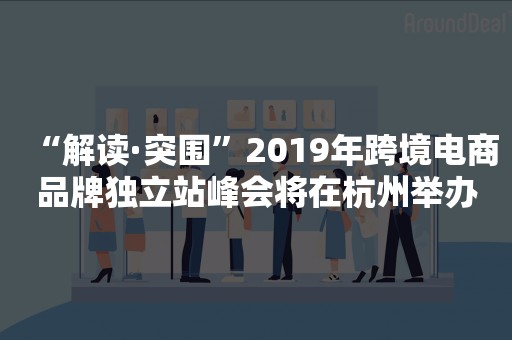 AroundDeal

“解读·突围”2019年跨境电商品牌独立站峰会将在杭州举办